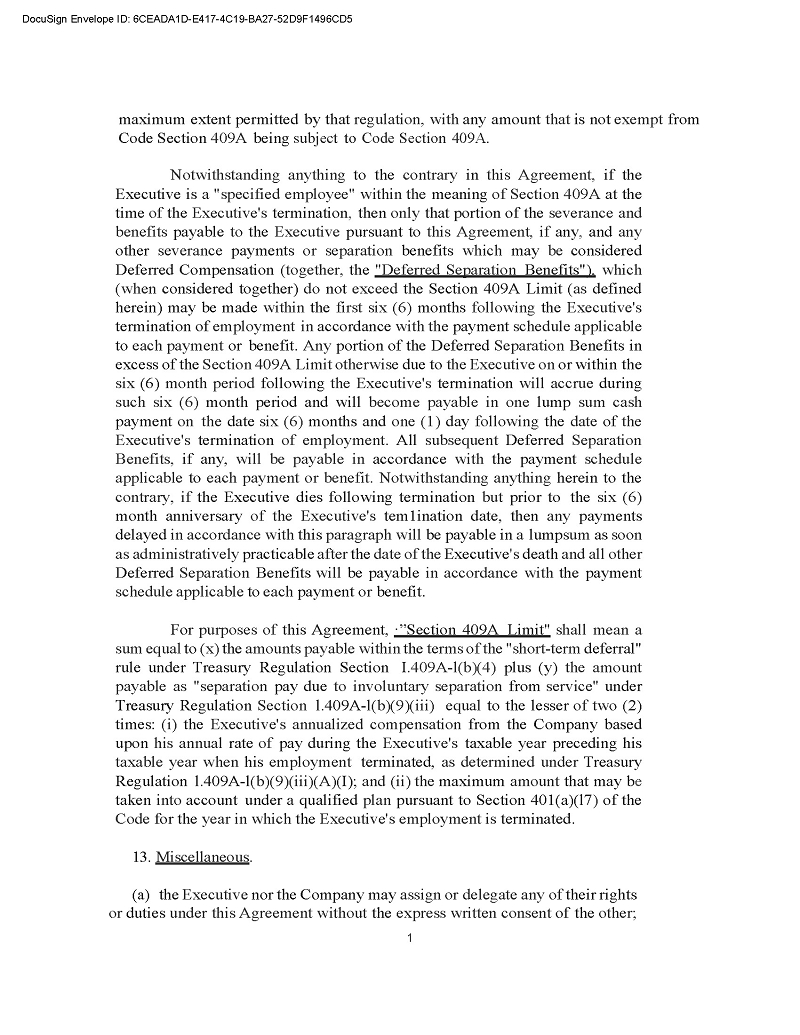 DocuSign Envelope ID: 6CEADA1D-E417-4C19-BA27-52D9F1496CD5

maximum extent permitted by that regulation, with any amount that is not exempt from Code Section 409A being subject to Code Section 409A.

Notwithstanding anything to the contrary in this Agreement, if the Executive is a "specified employee" within the meaning of Section 409A at the time of the Executive's termination, then only that portion of the severance and benefits payable to the Executive pursuant to this Agreement, if any, and any other severance payments or separation benefits which may be considered Deferred Compensation (together, the "Deferred Separation Benefits"), which (when considered together) do not exceed the Section 409A Limit (as defined herein) may be made within the first six (6) months following the Executive's termination of employment in accordance with the payment schedule applicable to each payment or benefit. Any portion of the Deferred Separation Benefits in excess of the Section 409A Limit otherwise due to the Executive on or within the six (6) month period following the Executive's termination will accrue during such six (6) month period and will become payable in one lump sum cash payment on the date six (6) months and one (1) day following the date of the Executive's termination of employment. All subsequent Deferred Separation Benefits, if any, will be payable in accordance with the payment schedule applicable to each payment or benefit. Notwithstanding anything herein to the contrary, if the Executive dies following termination but prior to the six (6) month anniversary of the Executive's tem1ination date, then any payments delayed in accordance with this paragraph will be payable in a lumpsum as soon as administratively practicable after the date of the Executive's death and all other Deferred Separation Benefits will be payable in accordance with the payment schedule applicable to each payment or benefit.

For purposes of this Agreement, ·"Section 409A Limit" shall mean a sum equal to (x) the amounts payable within the terms of the "short-term deferral" rule under Treasury Regulation Section I.409A-l(b)(4) plus (y) the amount payable as "separation pay due to involuntary separation from service" under Treasury Regulation Section I.409A-l(b)(9)(iii) equal to the lesser of two (2) times: (i) the Executive's annualized compensation from the Company based upon his annual rate of pay during the Executive's taxable year preceding his taxable year when his employment terminated, as determined under Treasury Regulation I.409A-l(b)(9)(iii)(A)(I); and (ii) the maximum amount that may be taken into account under a qualified plan pursuant to Section 401(a)(l7) of the Code for the year in which the Executive's employment is terminated.

13. Miscellaneous.

(a) the Executive nor the Company may assign or delegate any of their rights or duties under this Agreement without the express written consent of the other;

1